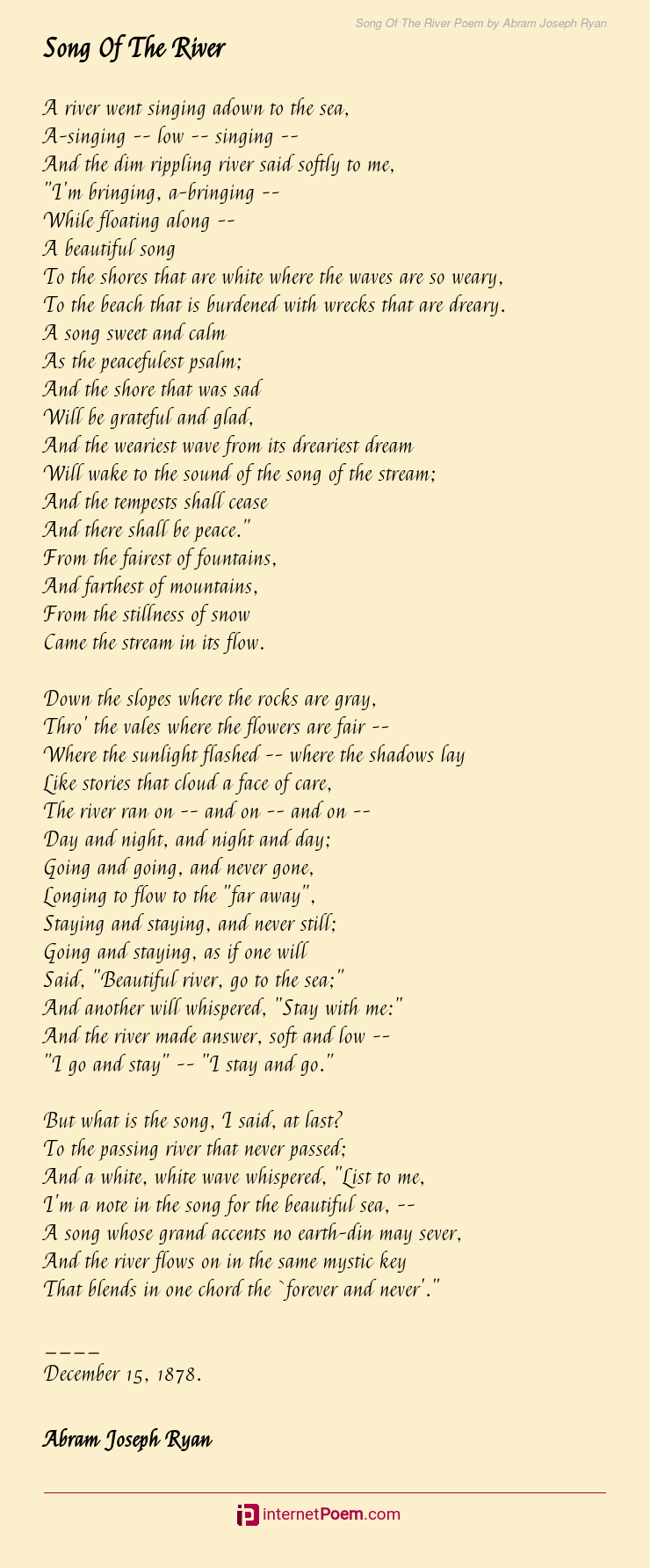 Song Of The River Poem by Abram Joseph Ryan

Song Of The River

A river went singing adown to the sea,
A-singing -- low -- singing --
And the dim rippling river said softly to me,
"I'm bringing, a-bringing --
While floating along --
A beautiful song
To the shores that are white where the waves are so weary,
To the beach that is burdened with wrecks that are dreary.
A song sweet and calm
As the peacefulest psalm;
And the shore that was sad
Will be grateful and glad,
And the weariest wave from its dreariest dream
Will wake to the sound of the song of the stream;
And the tempests shall cease
And there shall be peace."
From the fairest of fountains,
And farthest of mountains,
From the stillness of snow
Came the stream in its flow.

Down the slopes where the rocks are gray,
Thro' the vales where the flowers are fair --
Where the sunlight flashed -- where the shadows lay
Like stories that cloud a face of care,
The river ran on -- and on -- and on --
Day and night, and night and day;
Going and going, and never gone,
Longing to flow to the "far away",
Staying and staying, and never still;
Going and staying, as if one will
Said, "Beautiful river, go to the sea;"
And another will whispered, "Stay with me:"
And the river made answer, soft and low --
"I go and stay" -- "I stay and go."

But what is the song, I said, at last?
To the passing river that never passed;
And a white, white wave whispered, "List to me,
I'm a note in the song for the beautiful sea, --
A song whose grand accents no earth-din may sever,
And the river flows on in the same mystic key
That blends in one chord the `forever and never'."

----
December 15, 1878.

Abram Joseph Ryan

internetPoem.com